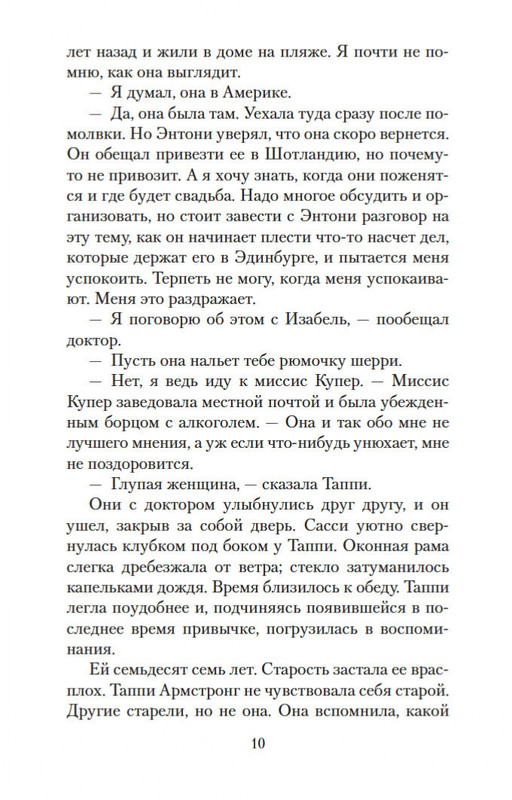 лет назад и жили в доме на пляже. Я почти не помню, как она выглядит.

— Я думал, она в Америке.

— Да, она была там. Уехала туда сразу после помолвки. Но Энтони уверял, что она скоро вернется. Он обещал привезти ее в Шотландию, но почему-то не привозит. А я хочу знать, когда они поженятся и где будет свадьба. Надо многое обсудить и организовать, но стоит завести с Энтони разговор на эту тему, как он начинает плести что-то насчет дел, которые держат его в Эдинбурге, и пытается меня успокоить. Терпеть не могу, когда меня успокаивают. Меня это раздражает.

— Я поговорю об этом с Изабель, — пообещал доктор.

— Пусть она нальет тебе рюмочку шерри.

— Нет, я ведь иду к миссис Купер. — Миссис Купер заведовала местной почтой и была убежденным борцом с алкоголем. — Она и так обо мне не лучшего мнения, а уж если что-нибудь унюхает, мне не поздоровится.

— Глупая женщина, — сказала Таппи.

Они с доктором улыбнулись друг другу, и он ушел, закрыв за собой дверь. Сасси уютно свернулась клубком под боком у Таппи. Оконная рама слегка дребезжала от ветра; стекло затуманилось капельками дождя. Время близилось к обеду. Таппи легла поудобнее и, подчиняясь появившейся в последнее время привычке, погрузилась в воспоминания.

Ей семьдесят семь лет. Старость застала ее врасплох. Таппи Армстронг не чувствовала себя старой. Другие старели, но не она. Она вспомнила, какой

10